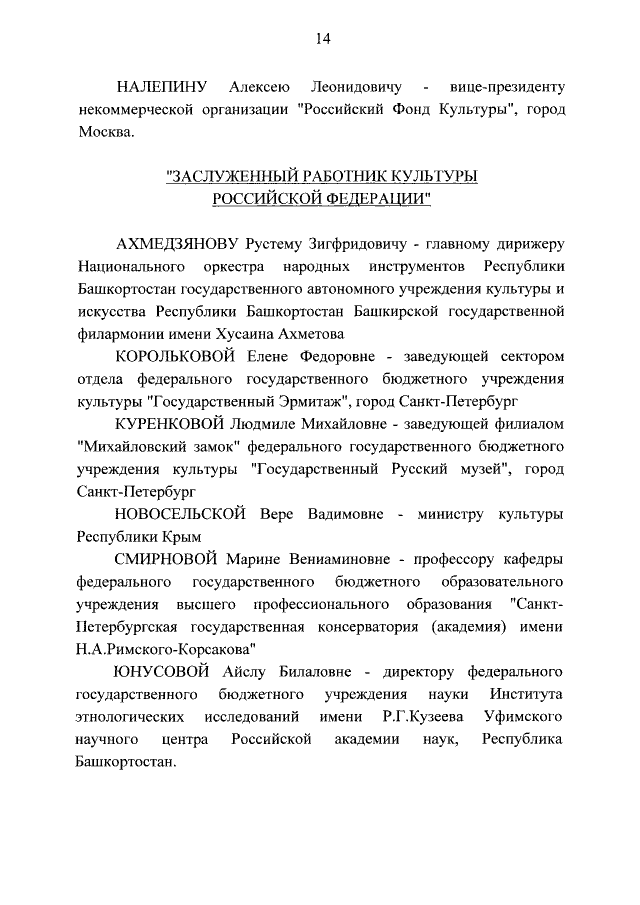 14

НАЛЕПИНУ Алексею Леонидовичу - вице-президенту некоммерческой организации "Российский Фонд Культуры", город Москва.

"ЗАСЛУЖЕННЫЙ РАБОТНИК КУЛЬТУРЫ РОССИЙСКОЙ ФЕДЕРАЦИИ"

АХМЕДЗЯНОВУ Рустему Зигфридовичу - главному дирижеру Национального оркестра народных инструментов Республики Башкортостан государственного автономного учреждения культуры и искусства Республики Башкортостан Башкирской государственной филармонии имени Хусаина Ахметова

КОРОЛЬКОВОЙ Елене Федоровне - заведующей сектором отдела федерального государственного бюджетного учреждения культуры "Государственный Эрмитаж", город Санкт-Петербург

КУРЕНКОВОЙ Людмиле Михайловне - заведующей филиалом "Михайловский замок" федерального государственного бюджетного учреждения культуры "Государственный Русский музей", город Санкт-Петербург

НОВОСЕЛЬСКОЙ Вере Вадимовне - министру культуры Республики Крым

СМИРНОВОЙ Марине Вениаминовне - профессору кафедры федерального государственного бюджетного образовательного учреждения высшего профессионального образования "Санкт-Петербургская государственная консерватория (академия) имени Н.А.Римского-Корсакова"

ЮНУСОВОЙ Айслу Билаловне - директору федерального государственного бюджетного учреждения науки Института этнологических исследований имени Р.Г.Кузеева Уфимского научного центра Российской академии наук, Республика Башкортостан.